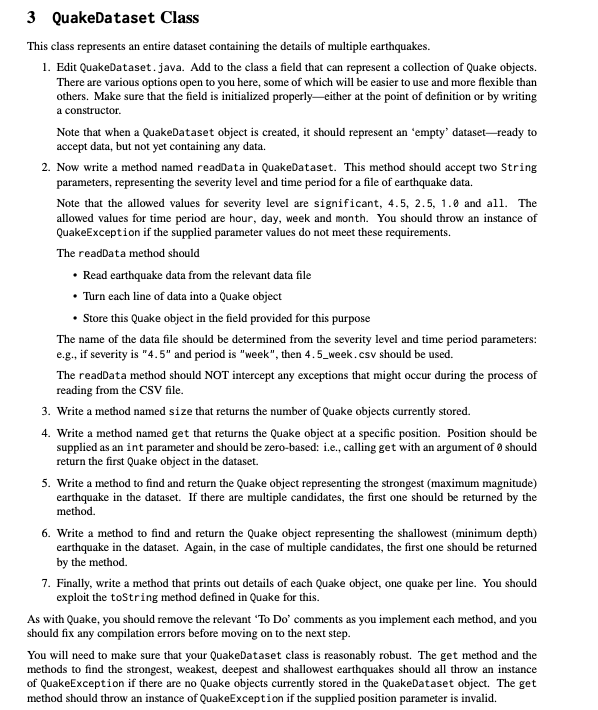 3 QuakeDataset Class

This class represents an entire dataset containing the details of multiple earthquakes.

1. Edit QuakeDataset.java. Add to the class a field that can represent a collection of Quake objects. There are various options open to you here, some of which will be easier to use and more flexible than others. Make sure that the field is initialized properly—either at the point of definition or by writing a constructor.

Note that when a QuakeDataset object is created, it should represent an 'empty' dataset—ready to accept data, but not yet containing any data.

2. Now write a method named readData in QuakeDataset. This method should accept two String parameters, representing the severity level and time period for a file of earthquake data.

Note that the allowed values for severity level are significant, 4.5, 2.5, 1.0 and all. The allowed values for time period are hour, day, week and month. You should throw an instance of QuakeException if the supplied parameter values do not meet these requirements.

The readData method should

• Read earthquake data from the relevant data file

• Turn each line of data into a Quake object

• Store this Quake object in the field provided for this purpose

The name of the data file should be determined from the severity level and time period parameters: e.g., if severity is "4.5" and period is "week", then 4.5_week.csv should be used.

The readData method should NOT intercept any exceptions that might occur during the process of reading from the CSV file.

3. Write a method named size that returns the number of Quake objects currently stored.

4. Write a method named get that returns the Quake object at a specific position. Position should be supplied as an int parameter and should be zero-based: i.e., calling get with an argument of 0 should return the first Quake object in the dataset.

5. Write a method to find and return the Quake object representing the strongest (maximum magnitude) earthquake in the dataset. If there are multiple candidates, the first one should be returned by the method.

6. Write a method to find and return the Quake object representing the shallowest (minimum depth) earthquake in the dataset. Again, in the case of multiple candidates, the first one should be returned by the method.

7. Finally, write a method that prints out details of each Quake object, one quake per line. You should exploit the toString method defined in Quake for this.

As with Quake, you should remove the relevant 'To Do' comments as you implement each method, and you should fix any compilation errors before moving on to the next step.

You will need to make sure that your QuakeDataset class is reasonably robust. The get method and the methods to find the strongest, weakest, deepest and shallowest earthquakes should all throw an instance of QuakeException if there are no Quake objects currently stored in the QuakeDataset object. The get method should throw an instance of QuakeException if the supplied position parameter is invalid.